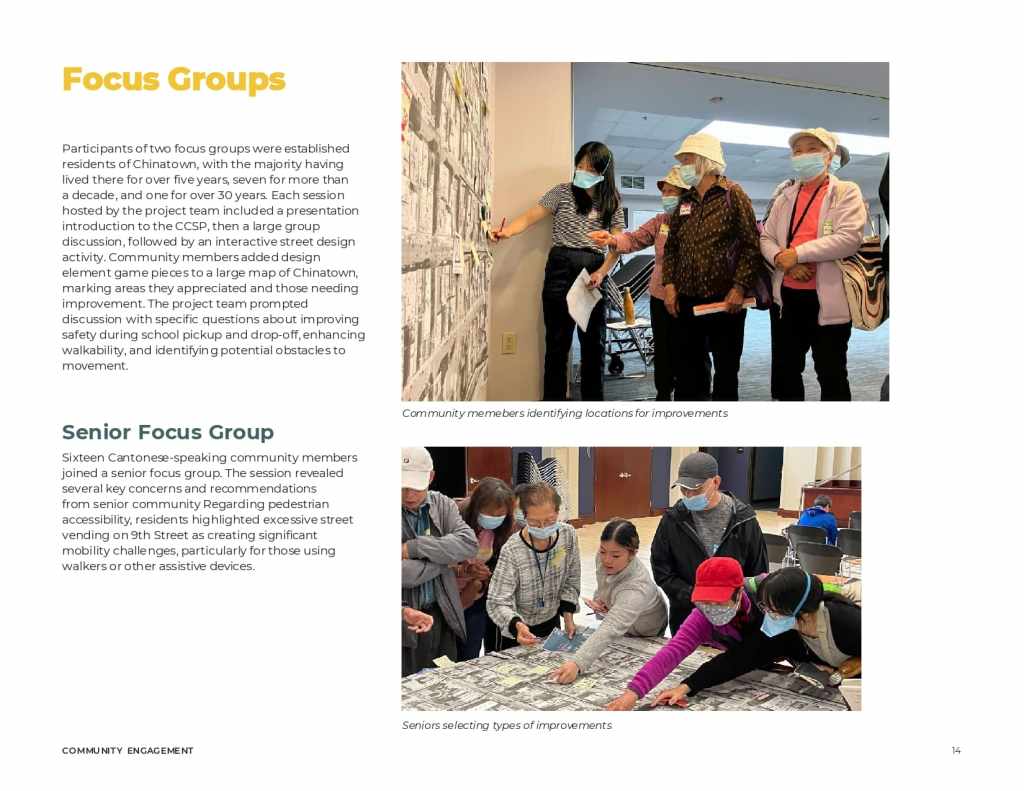 Focus Groups

Participants of two focus groups were established residents of Chinatown, with the majority having lived there for over five years, seven for more than a decade, and one for over 30 years. Each session hosted by the project team included a presentation introduction to the CCSP, then a large group discussion, followed by an interactive street design activity. Community members added design element game pieces to a large map of Chinatown, marking areas they appreciated and those needing improvement. The project team prompted discussion with specific questions about improving safety during school pickup and drop-off, enhancing walkability, and identifying potential obstacles to movement.

Community memebers identifying locations for improvements

Senior Focus Group

Sixteen Cantonese-speaking community members joined a senior focus group. The session revealed several key concerns and recommendations from senior community Regarding pedestrian accessibility, residents highlighted excessive street vending on 9th Street as creating significant mobility challenges, particularly for those using walkers or other assistive devices.

Seniors selecting types of improvements

COMMUNITY ENGAGEMENT

14